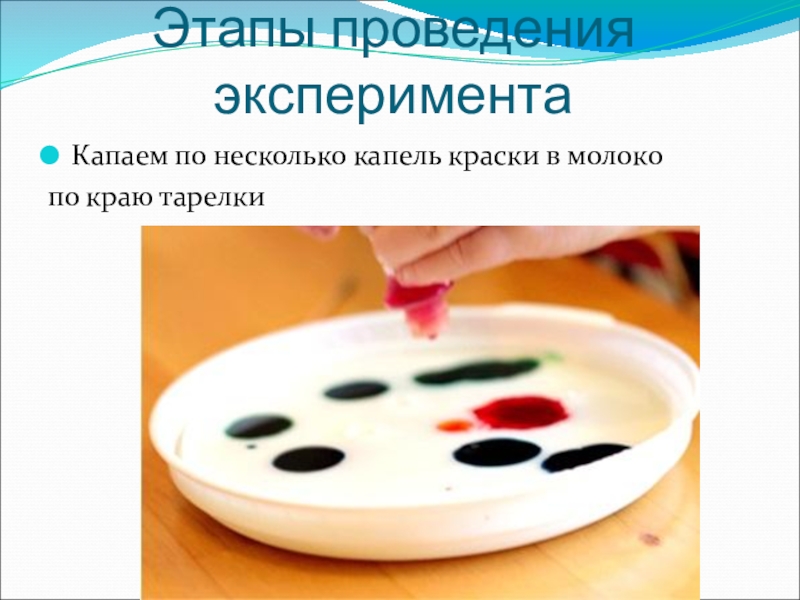 Этапы проведения эксперимента

Капаем по несколько капель краски в молоко по краю тарелки